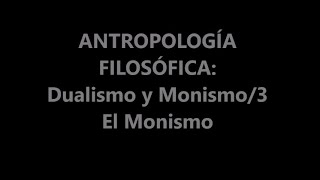 ANTROPOLOGÍA FILOSÓFICA:
Dualismo y Monismo/3
El Monismo